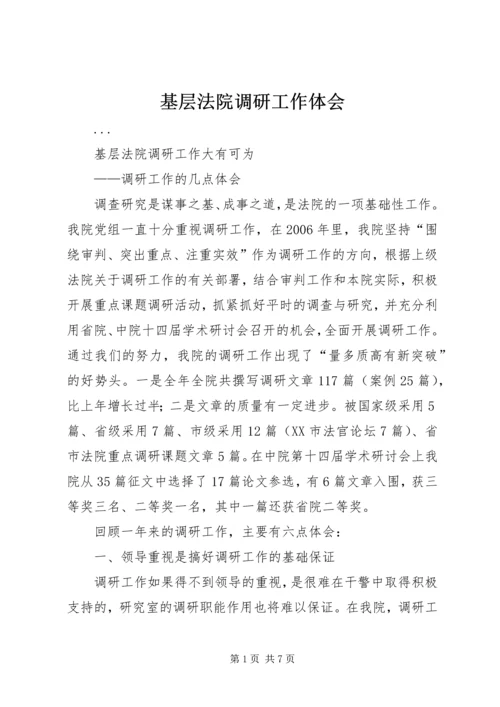 基层法院调研工作体会

...

基层法院调研工作大有可为

——调研工作的几点体会

调查研究是谋事之基、成事之道，是法院的一项基础性工作。我院党组一直十分重视调研工作，在2006年里，我院坚持“围绕审判、突出重点、注重实效”作为调研工作的方向，根据上级法院关于调研工作的有关部署，结合审判工作和本院实际，积极开展重点课题调研活动，抓紧抓好平时的调查与研究，并充分利用省院、中院十四届学术研讨会召开的机会，全面开展调研工作。通过我们的努力，我院的调研工作出现了“量多质高有新突破”的好势头。一是全年全院共撰写调研文章117篇（案例25篇），比上年增长过半；二是文章的质量有一定进步。被国家级采用5篇、省级采用7篇、市级采用12篇（XX市法官论坛7篇）、省市法院重点调研课题文章5篇。在中院第十四届学术研讨会上我院从35篇征文中选择了17篇论文参选，有6篇文章入围，获三等奖三名、二等奖一名，其中一篇还获省院二等奖。

回顾一年来的调研工作，主要有六点体会：

一、领导重视是搞好调研工作的基础保证

调研工作如果得不到领导的重视，是很难在干警中取得积极支持的，研究室的调研职能作用也将难以保证。在我院，调研工

第1页 共7页